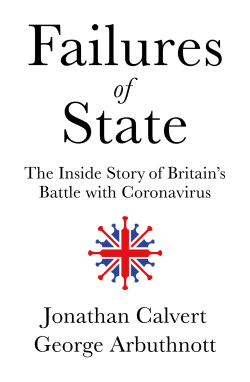 Failures
of
State

The Inside Story of Britain's Battle with Coronavirus

Jonathan Calvert
George Arbuthnott